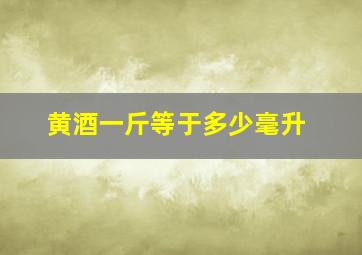 黄酒一斤等于多少毫升